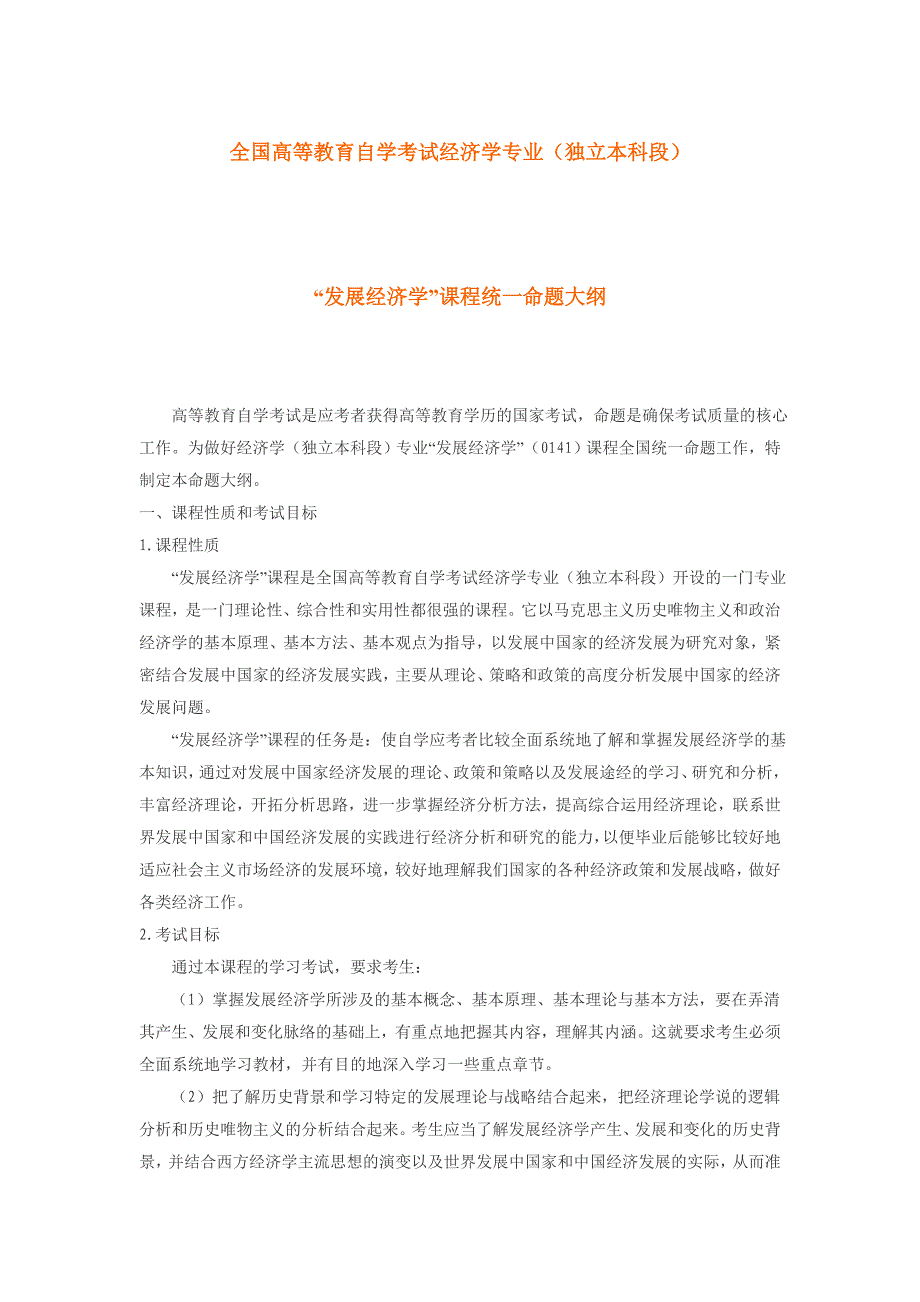 全国高等教育自学考试经济学专业（独立本科段）

“发展经济学”课程统一命题大纲

高等教育自学考试是应考者获得高等教育学历的国家考试，命题是确保考试质量的核心工作。为做好经济学（独立本科段）专业“发展经济学”（0141）课程全国统一命题工作，特制定本命题大纲。

一、课程性质和考试目标

1.课程性质

“发展经济学”课程是全国高等教育自学考试经济学专业（独立本科段）开设的一门专业课程，是一门理论性、综合性和实用性都很强的课程。它以马克思主义历史唯物主义和政治经济学的基本原理、基本方法、基本观点为指导，以发展中国家的经济发展为研究对象，紧密结合发展中国家的经济发展实践，主要从理论、策略和政策的高度分析发展中国家的经济发展问题。

“发展经济学”课程的任务是：使自学应考者比较全面系统地了解和掌握发展经济学的基本知识，通过对发展中国家经济发展的理论、政策和策略以及发展途经的学习、研究和分析，丰富经济理论，开拓分析思路，进一步掌握经济分析方法，提高综合运用经济理论，联系世界发展中国家和中国经济发展的实践进行经济分析和研究的能力，以便毕业后能够比较好地适应社会主义市场经济的发展环境，较好地理解我们国家的各种经济政策和发展战略，做好各类经济工作。

2.考试目标

通过本课程的学习考试，要求考生：

（1）掌握发展经济学所涉及的基本概念、基本原理、基本理论与基本方法，要在弄清其产生、发展和变化脉络的基础上，有重点地把握其内容，理解其内涵。这就要求考生必须全面系统地学习教材，并有目的地深入学习一些重点章节。

（2）把了解历史背景和学习特定的发展理论与战略结合起来，把经济理论学说的逻辑分析和历史唯物主义的分析结合起来。考生应当了解发展经济学产生、发展和变化的历史背景，并结合西方经济学主流思想的演变以及世界发展中国家和中国经济发展的实际，从而准